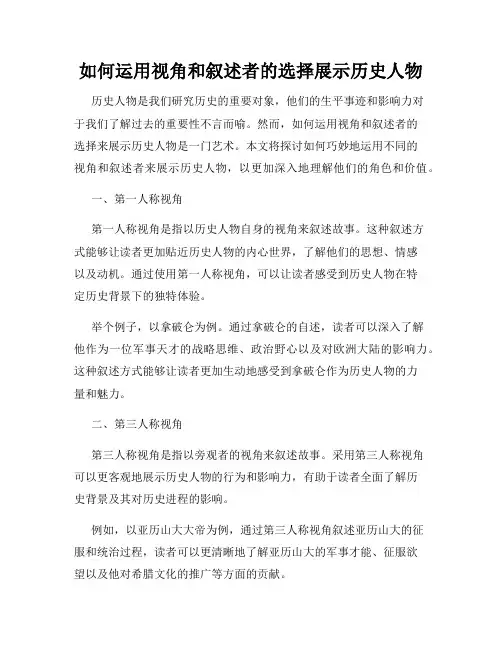 如何运用视角和叙述者的选择展示历史人物

历史人物是我们研究历史的重要对象，他们的生平事迹和影响力对于我们了解过去的重要性不言而喻。然而，如何运用视角和叙述者的选择来展示历史人物是一门艺术。本文将探讨如何巧妙地运用不同的视角和叙述者来展示历史人物，以更加深入地理解他们的角色和价值。

一、第一人称视角

第一人称视角是指以历史人物自身的视角来叙述故事。这种叙述方式能够让读者更加贴近历史人物的内心世界，了解他们的思想、情感以及动机。通过使用第一人称视角，可以让读者感受到历史人物在特定历史背景下的独特体验。

举个例子，以拿破仑为例。通过拿破仑的自述，读者可以深入了解他作为一位军事天才的战略思维、政治野心以及对欧洲大陆的影响力。这种叙述方式能够让读者更加生动地感受到拿破仑作为历史人物的力量和魅力。

二、第三人称视角

第三人称视角是指以旁观者的视角来叙述故事。采用第三人称视角可以更客观地展示历史人物的行为和影响力，有助于读者全面了解历史背景及其对历史进程的影响。

例如，以亚历山大大帝为例，通过第三人称视角叙述亚历山大的征服和统治过程，读者可以更清晰地了解亚历山大的军事才能、征服欲望以及他对希腊文化的推广等方面的贡献。